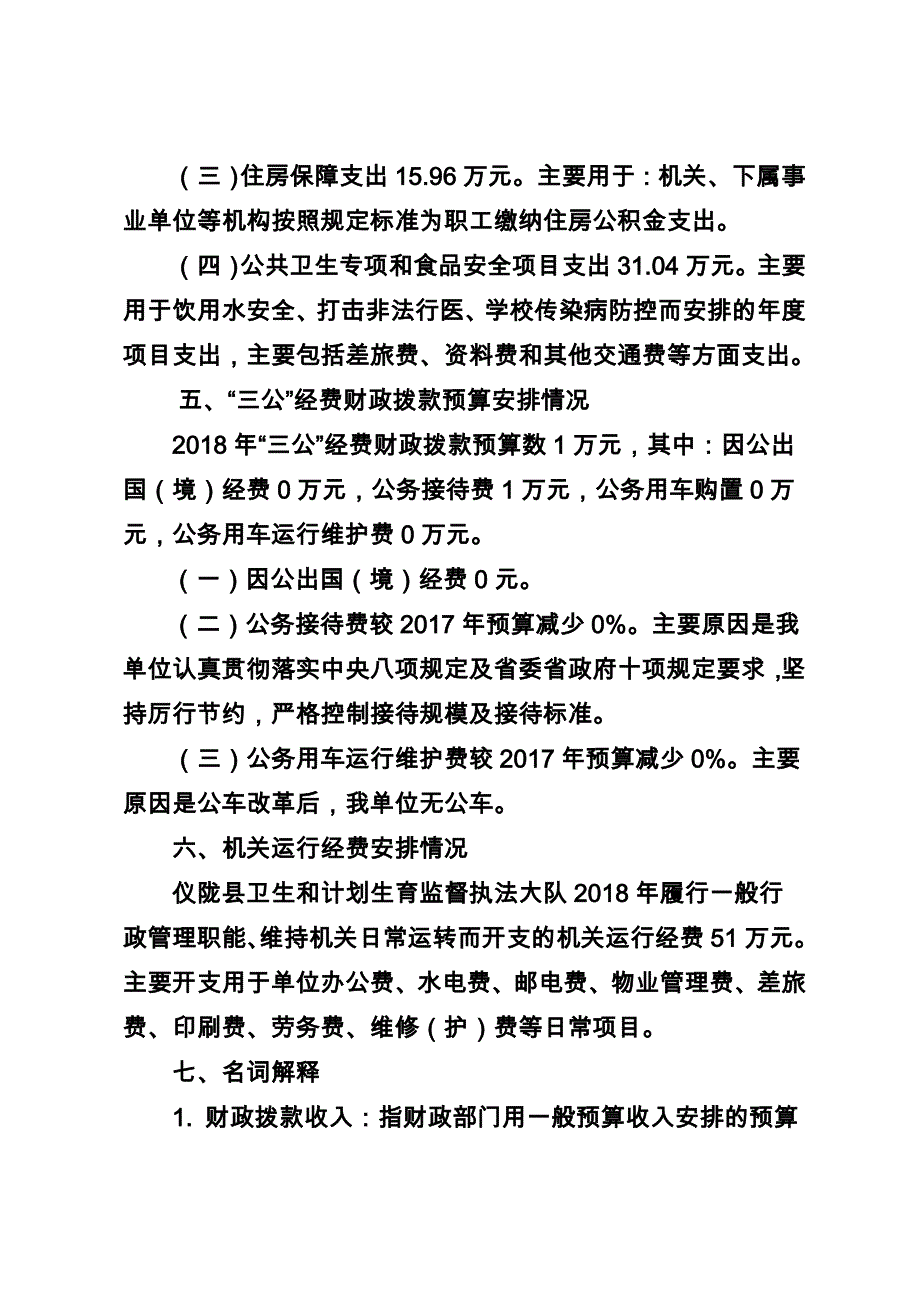 （三）住房保障支出 15.96 万元。主要用于：机关、下属事业单位等机构按照规定标准为职工缴纳住房公积金支出。

（四）公共卫生专项和食品安全项目支出 31.04 万元。主要用于饮用水安全、打击非法行医、学校传染病防控而安排的年度项目支出，主要包括差旅费、资料费和其他交通费等方面支出。

五、“三公”经费财政拨款预算安排情况

2018 年“三公”经费财政拨款预算数 1 万元，其中：因公出国（境）经费 0 万元，公务接待费 1 万元，公务用车购置 0 万元，公务用车运行维护费 0 万元。

（一）因公出国（境）经费 0 元。

（二）公务接待费较 2017 年预算减少 0%。主要原因是我单位认真贯彻落实中央八项规定及省委省政府十项规定要求，坚持厉行节约，严格控制接待规模及接待标准。

（三）公务用车运行维护费较 2017 年预算减少 0%。主要原因是公车改革后，我单位无公车。

六、机关运行经费安排情况

仪陇县卫生和计划生育监督执法大队 2018 年履行一般行政管理职能、维持机关日常运转而开支的机关运行经费 51 万元。主要开支用于单位办公费、水电费、邮电费、物业管理费、差旅费、印刷费、劳务费、维修（护）费等日常项目。

七、名词解释

1. 财政拨款收入：指财政部门用一般预算收入安排的预算